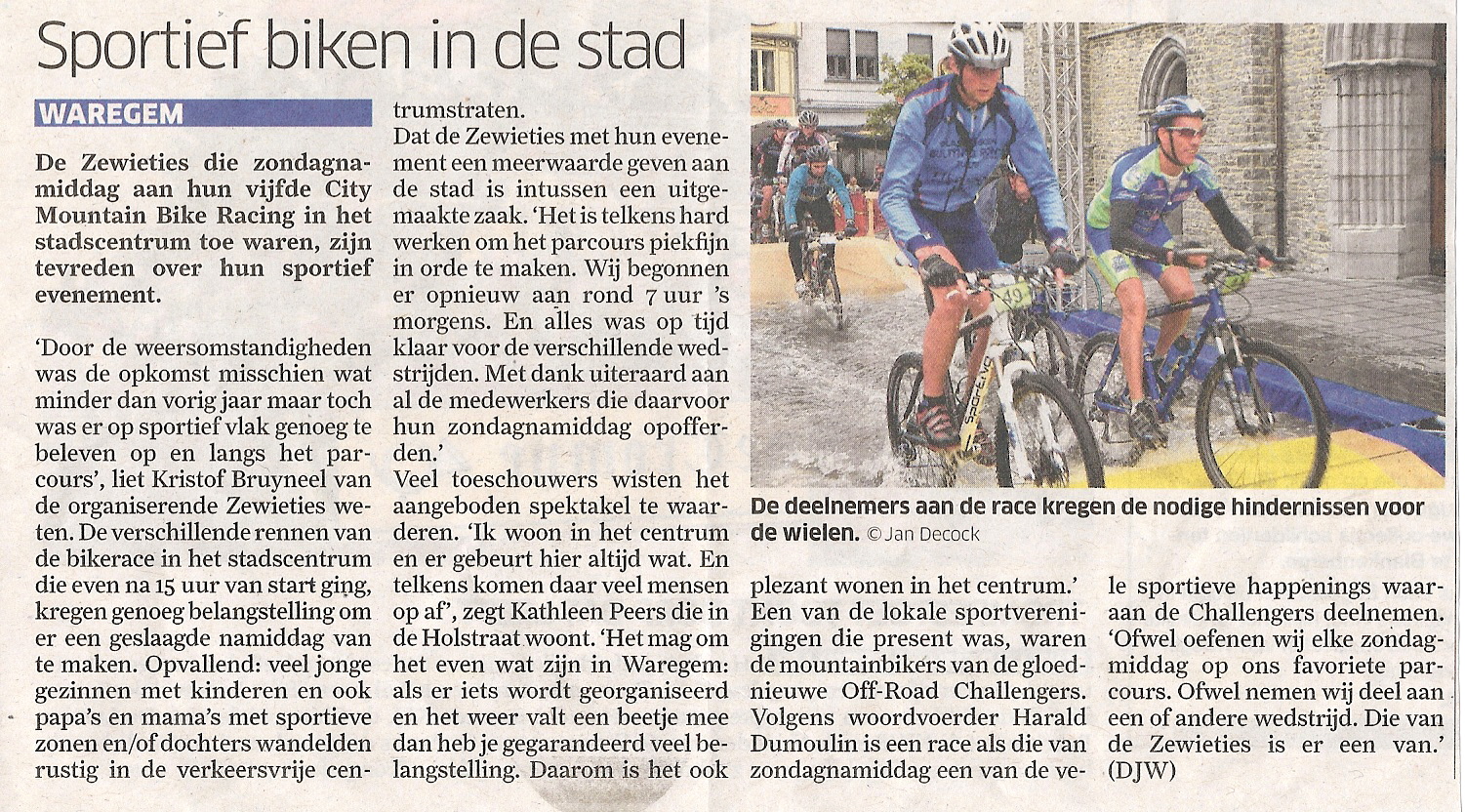 Sportief biken in de stad

WAREGEM

De Zewieties die zondagnamiddag aan hun vijfde City Mountain Bike Racing in het stadscentrum toe waren, zijn tevreden over hun sportief evenement.

'Door de weersomstandigheden was de opkomst misschien wat minder dan vorig jaar maar toch was er op sportief vlak genoeg te beleven op en langs het parcours', liet Kristof Bruyneel van de organiserende Zewieties weten. De verschillende rennen van de bikerace in het stadscentrum die even na 15 uur van start ging, kregen genoeg belangstelling om er een geslaagde namiddag van te maken. Opvallend: veel jonge gezinnen met kinderen en ook papa's en mama's met sportieve zonen en/of dochters wandelden rustig in de verkeersvrije centrumstraten.

Dat de Zewieties met hun evenement een meerwaarde geven aan de stad is intussen een uitgemaakte zaak. 'Het is telkens hard werken om het parcours piekfijn in orde te maken. Wij begonnen er opnieuw aan rond 7 uur 's morgens. En alles was op tijd klaar voor de verschillende wedstrijden. Met dank uiteraard aan al de medewerkers die daarvoor hun zondagnamiddag opofferden.'

Veel toeschouwers wisten het aangeboden spektakel te waarderen. 'Ik woon in het centrum en er gebeurt hier altijd wat. En telkens komen daar veel mensen op af", zegt Kathleen Peers die in de Holstraat woont. 'Het mag om het even wat zijn in Waregem: als er iets wordt georganiseerd en het weer valt een beetje mee dan heb je gegarandeerd veel belangstelling. Daarom is het ook plezant wonen in het centrum.'

Een van de lokale sportverenigingen die present was, waren de mountainbikers van de gloednieuwe Off-Road Challengers. Volgens woordvoerder Harald Dumoulin is een race als die van zondagnamiddag een van de vele sportieve happenings waaraan de Challengers deelnemen. 'Ofwel oefenen wij elke zondagmiddag op ons favoriete parcours. Ofwel nemen wij deel aan een of andere wedstrijd. Die van de Zewieties is er een van.' (DJW)

De deelnemers aan de race kregen de nodige hindernissen voor de wielen. © Jan Decock